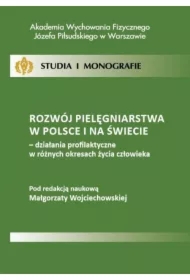 Akademia Wychowania Fizycznego
Józefa Piłsudskiego w Warszawie

STUDIA I MONOGRAFIE

ROZWÓJ PIELĘGNIARSTWA
W POLSCE I NA ŚWIECIE
– działania profilaktyczne
w różnych okresach życia człowieka

Pod redakcją naukową
Małgorzaty Wojciechowskiej